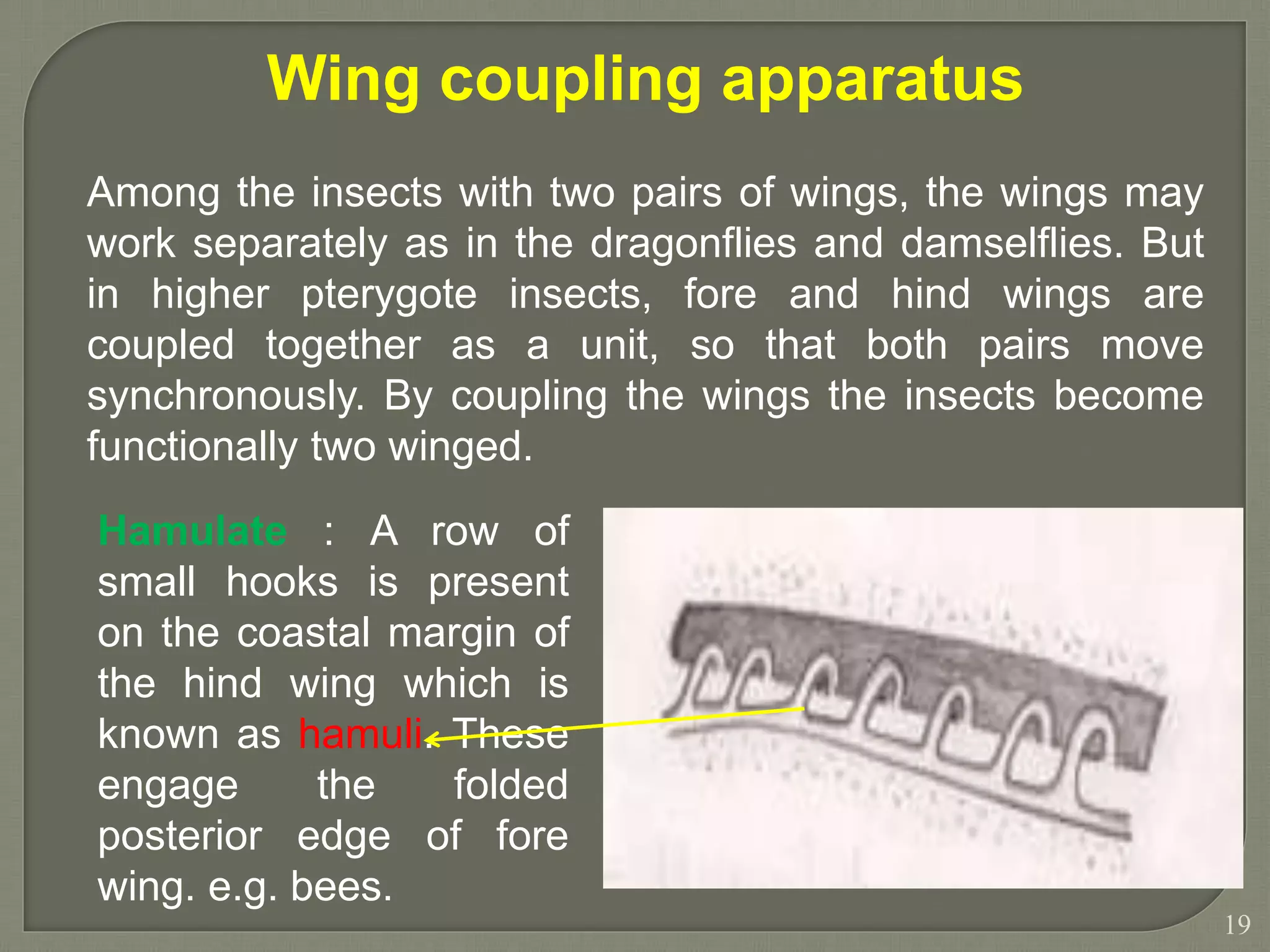 Wing coupling apparatus

Among the insects with two pairs of wings, the wings may work separately as in the dragonflies and damselflies. But in higher pterygote insects, fore and hind wings are coupled together as a unit, so that both pairs move synchronously. By coupling the wings the insects become functionally two winged.

Hamulate : A row of small hooks is present on the coastal margin of the hind wing which is known as hamuli. These engage the folded posterior edge of fore wing. e.g. bees.

19